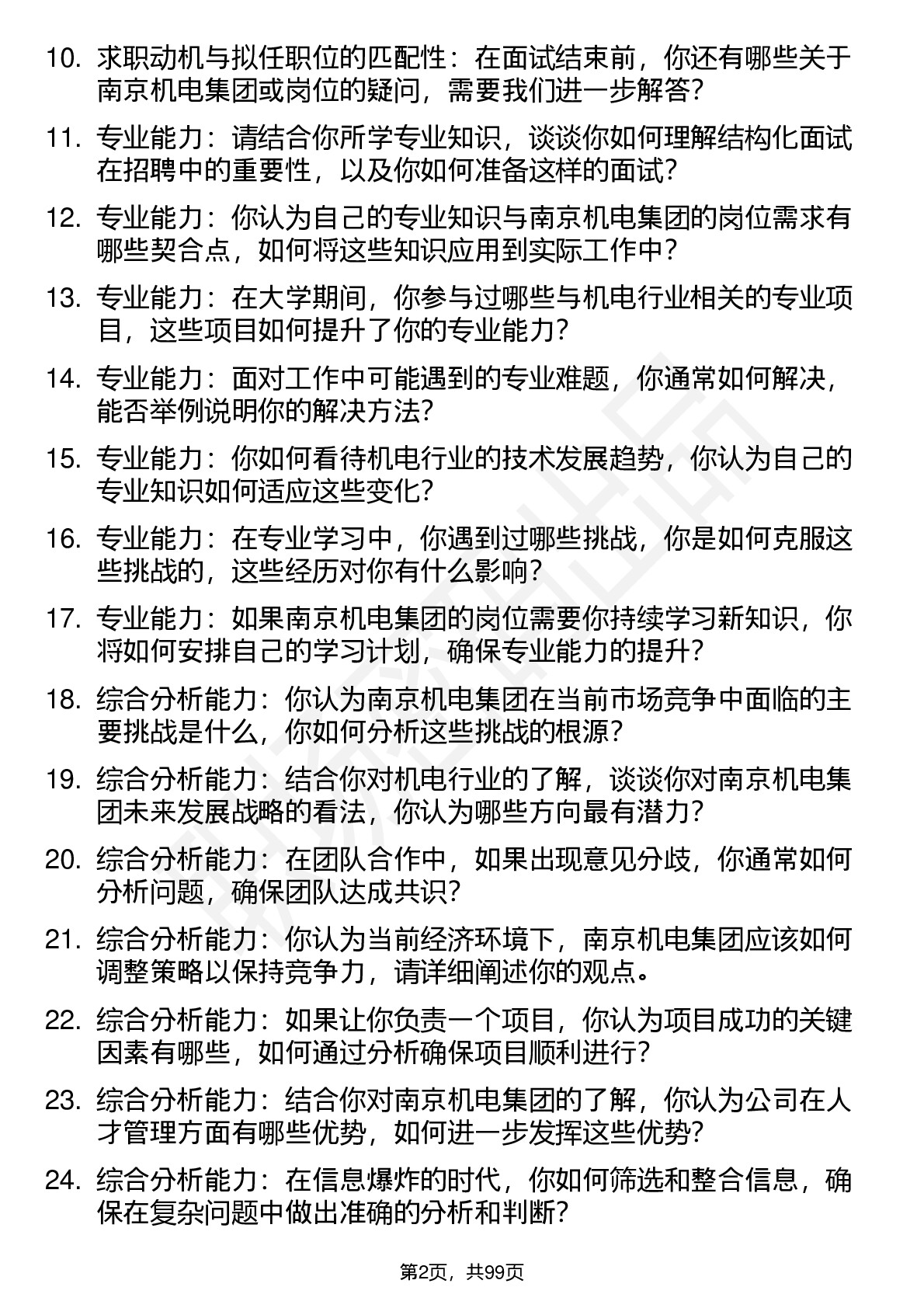 10. 求职动机与拟任职位的匹配性：在面试结束前，你还有哪些关于南京机电集团或岗位的疑问，需要我们进一步解答？

11. 专业能力：请结合你所学专业知识，谈谈你如何理解结构化面试在招聘中的重要性，以及你如何准备这样的面试？

12. 专业能力：你认为自己的专业知识与南京机电集团的岗位需求有哪些契合点，如何将这些知识应用到实际工作中？

13. 专业能力：在大学期间，你参与过哪些与机电行业相关的专业项目，这些项目如何提升了你的专业能力？

14. 专业能力：面对工作中可能遇到的专业难题，你通常如何解决，能否举例说明你的解决方法？

15. 专业能力：你如何看待机电行业的技术发展趋势，你认为自己的专业知识如何适应这些变化？

16. 专业能力：在专业学习中，你遇到过哪些挑战，你是如何克服这些挑战的，这些经历对你有什么影响？

17. 专业能力：如果南京机电集团的岗位需要你持续学习新知识，你将如何安排自己的学习计划，确保专业能力的提升？

18. 综合分析能力：你认为南京机电集团在当前市场竞争中面临的主要挑战是什么，你如何分析这些挑战的根源？

19. 综合分析能力：结合你对机电行业的了解，谈谈你对南京机电集团未来发展战略的看法，你认为哪些方向最有潜力？

20. 综合分析能力：在团队合作中，如果出现意见分歧，你通常如何分析问题，确保团队达成共识？

21. 综合分析能力：你认为当前经济环境下，南京机电集团应该如何调整策略以保持竞争力，请详细阐述你的观点。

22. 综合分析能力：如果让你负责一个项目，你认为项目成功的关键因素有哪些，如何通过分析确保项目顺利进行？

23. 综合分析能力：结合你对南京机电集团的了解，你认为公司在人才管理方面有哪些优势，如何进一步发挥这些优势？

24. 综合分析能力：在信息爆炸的时代，你如何筛选和整合信息，确保在复杂问题中做出准确的分析和判断？

第2页，共99页